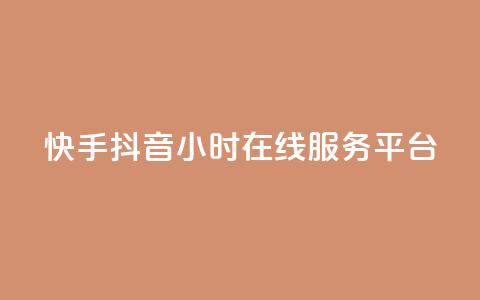 快手抖音小时在线服务平台